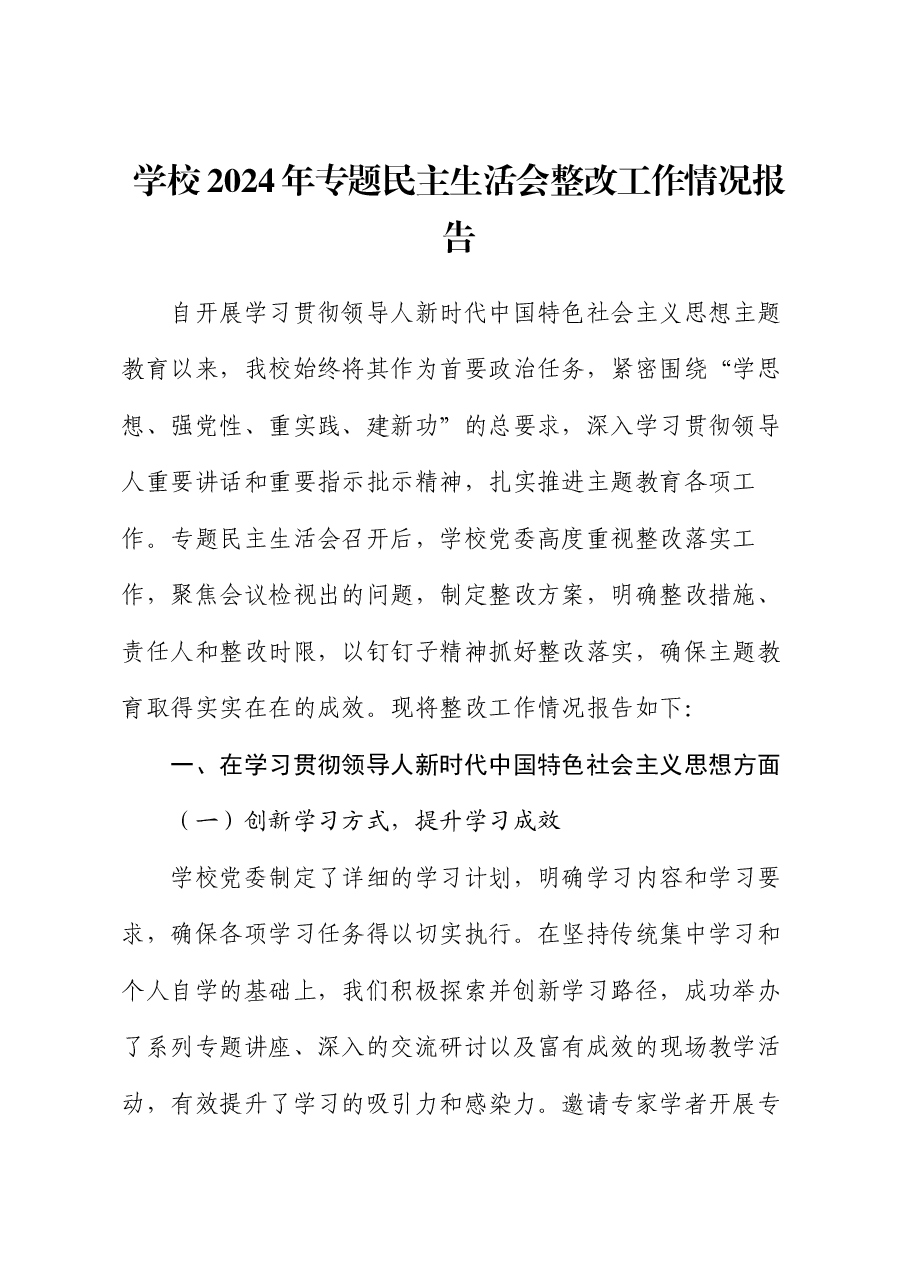 学校2024年专题民主生活会整改工作情况报告

自开展学习贯彻领导人新时代中国特色社会主义思想主题教育以来，我校始终将其作为首要政治任务，紧密围绕“学思想、强党性、重实践、建新功”的总要求，深入学习贯彻领导人重要讲话和重要指示批示精神，扎实推进主题教育各项工作。专题民主生活会召开后，学校党委高度重视整改落实工作，聚焦会议检视出的问题，制定整改方案，明确整改措施、责任人和整改时限，以钉钉子精神抓好整改落实，确保主题教育取得实实在在的成效。现将整改工作情况报告如下:

一、在学习贯彻领导人新时代中国特色社会主义思想方面

（一）创新学习方式，提升学习成效

学校党委制定了详细的学习计划，明确学习内容和学习要求，确保各项学习任务得以切实执行。在坚持传统集中学习和个人自学的基础上，我们积极探索并创新学习路径，成功举办了系列专题讲座、深入的交流研讨以及富有成效的现场教学活动，有效提升了学习的吸引力和感染力。邀请专家学者开展专